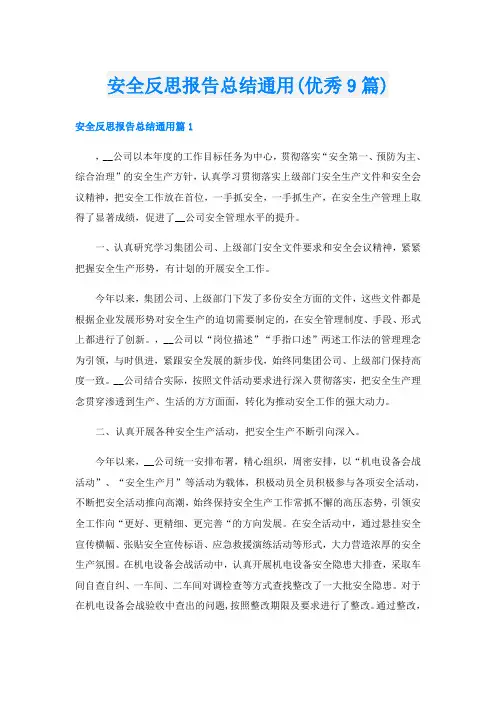 安全反思报告总结通用(优秀9篇)

安全反思报告总结通用篇1

，__公司以本年度的工作目标任务为中心，贯彻落实“安全第一、预防为主、综合治理”的安全生产方针，认真学习贯彻落实上级部门安全生产文件和安全会议精神，把安全工作放在首位，一手抓安全，一手抓生产，在安全生产管理上取得了显著成绩，促进了__公司安全管理水平的提升。

一、认真研究学习集团公司、上级部门安全文件要求和安全会议精神，紧紧把握安全生产形势，有计划的开展安全工作。

今年以来，集团公司、上级部门下发了多份安全方面的文件，这些文件都是根据企业发展形势对安全生产的迫切需要制定的，在安全管理制度、手段、形式上都进行了创新。，__公司以“岗位描述”“手指口述”两述工作法的管理理念为引领，与时俱进，紧跟安全发展的新步伐，始终同集团公司、上级部门保持高度一致。__公司结合实际，按照文件活动要求进行深入贯彻落实，把安全生产理念贯穿渗透到生产、生活的方方面面，转化为推动安全工作的强大动力。

二、认真开展各种安全生产活动，把安全生产不断引向深入。

今年以来，__公司统一安排布署，精心组织，周密安排，以“机电设备会战活动”、“安全生产月”等活动为载体，积极动员全员积极参与各项安全活动，不断把安全活动推向高潮，始终保持安全生产工作常抓不懈的高压态势，引领安全工作向“更好、更精细、更完善“的方向发展。在安全活动中，通过悬挂安全宣传横幅、张贴安全宣传标语、应急救援演练活动等形式，大力营造浓厚的安全生产氛围。在机电设备会战活动中，认真开展机电设备安全隐患大排查，采取车间自查自纠、一车间、二车间对调检查等方式查找整改了一大批安全隐患。对于在机电设备会战验收中查出的问题，按照整改期限及要求进行了整改。通过整改，